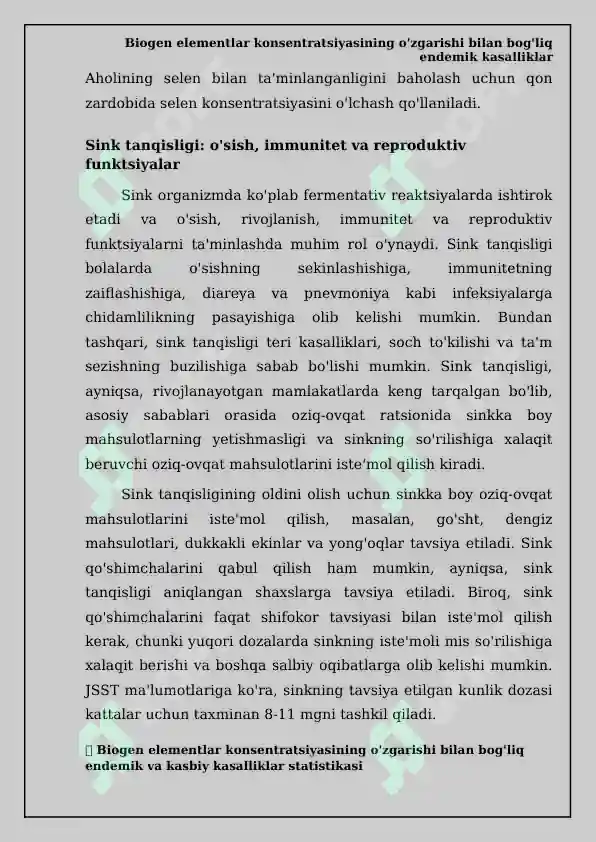 Biogen elementlar konsentratsiyasining o'zgarishi bilan bog'liq endemik kasalliklar

Aholining selen bilan ta'minlanganligini baholash uchun qon zardobida selen konsentratsiyasini o'lchash qo'llaniladi.

Sink tanqisligi: o'sish, immunitet va reproduktiv funktsiyalar

Sink organizmda ko'plab fermentativ reaktsiyalarda ishtirok etadi va o'sish, rivojlanish, immunitet va reproduktiv funktsiyalarni ta'minlashda muhim rol o'ynaydi. Sink tanqisligi bolalarda o'sishning sekinlashishiga, immunitetning zaiflashishiga, diareya va pnevmoniya kabi infeksiyalarga chidamlilikning pasayishiga olib kelishi mumkin. Bundan tashqari, sink tanqisligi teri kasalliklari, soch to'kilishi va ta'm sezishning buzilishiga sabab bo'lishi mumkin. Sink tanqisligi, ayniqsa, rivojlanayotgan mamlakatlarda keng tarqalgan bo'lib, asosiy sabablari orasida oziq-ovqat ratsionida sinkka boy mahsulotlarning yetishmasligi va sinkning so'rilishiga xalaqit beruvchi oziq-ovqat mahsulotlarini iste'mol qilish kiradi.

Sink tanqisligining oldini olish uchun sinkka boy oziq-ovqat mahsulotlarini iste'mol qilish, masalan, go'sht, dengiz mahsulotlari, dukkakli ekinlar va yong'oqlar tavsiya etiladi. Sink qo'shimchalarini qabul qilish ham mumkin, ayniqsa, sink tanqisligi aniqlangan shaxslarga tavsiya etiladi. Biroq, sink qo'shimchalarini faqat shifokor tavsiyasi bilan iste'mol qilish kerak, chunki yuqori dozalarda sinkning iste'moli mis so'rilishiga xalaqit berishi va boshqa salbiy oqibatlarga olib kelishi mumkin. JSST ma'lumotlariga ko'ra, sinkning tavsiya etilgan kunlik dozasi kattalar uchun taxminan 8-11 mgni tashkil qiladi.

Biogen elementlar konsentratsiyasining o'zgarishi bilan bog'liq endemik va kasbiy kasalliklar statistikasi